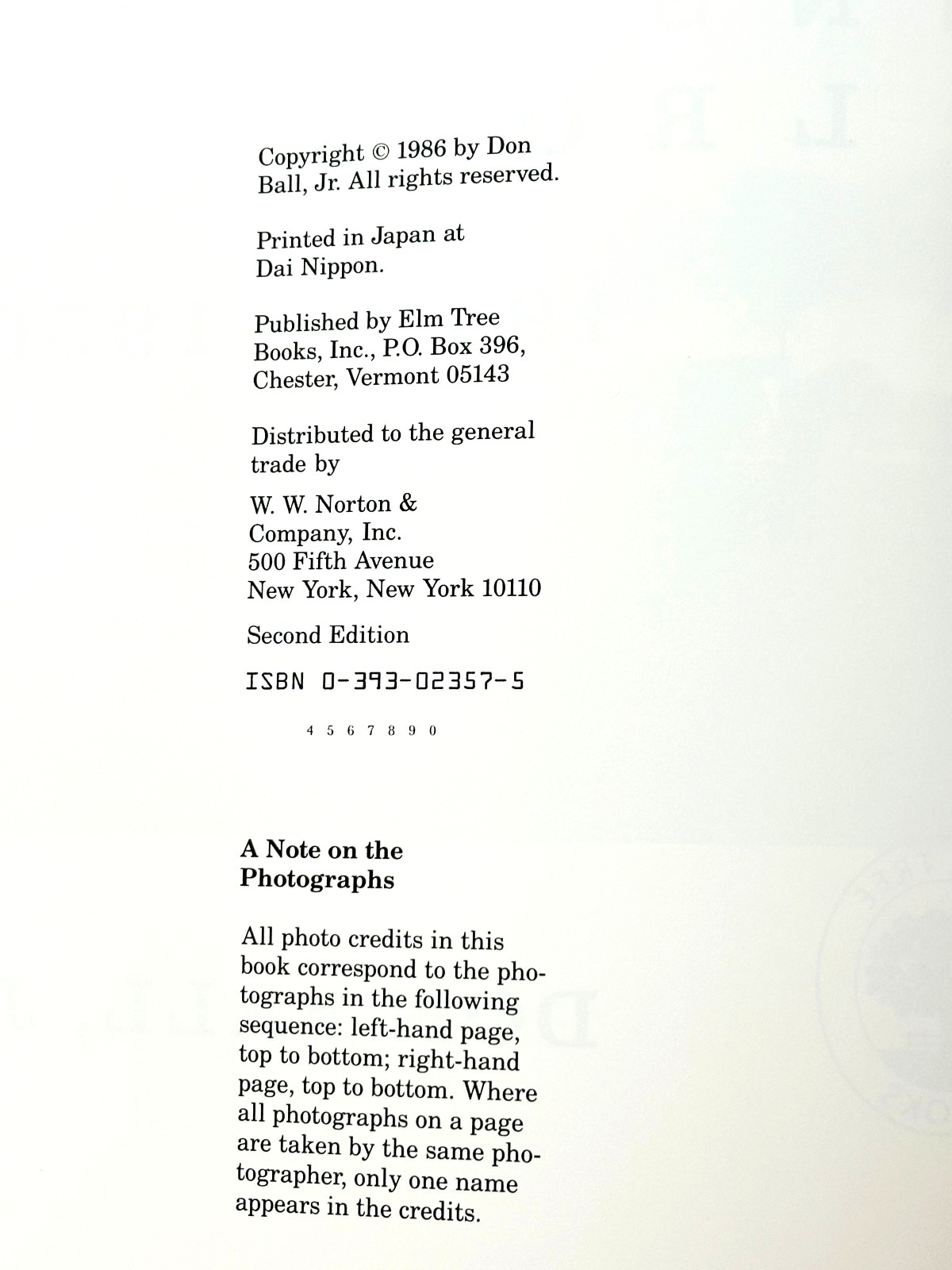 Copyright © 1986 by Don Ball, Jr. All rights reserved.

Printed in Japan at Dai Nippon.

Published by Elm Tree Books, Inc., P.O. Box 396, Chester, Vermont 05143

Distributed to the general trade by

W. W. Norton & Company, Inc.
500 Fifth Avenue
New York, New York 10110

Second Edition

ISBN 0-393-02357-5

4 5 6 7 8 9 0

A Note on the Photographs

All photo credits in this book correspond to the photographs in the following sequence: left-hand page, top to bottom; right-hand page, top to bottom. Where all photographs on a page are taken by the same photographer, only one name appears in the credits.